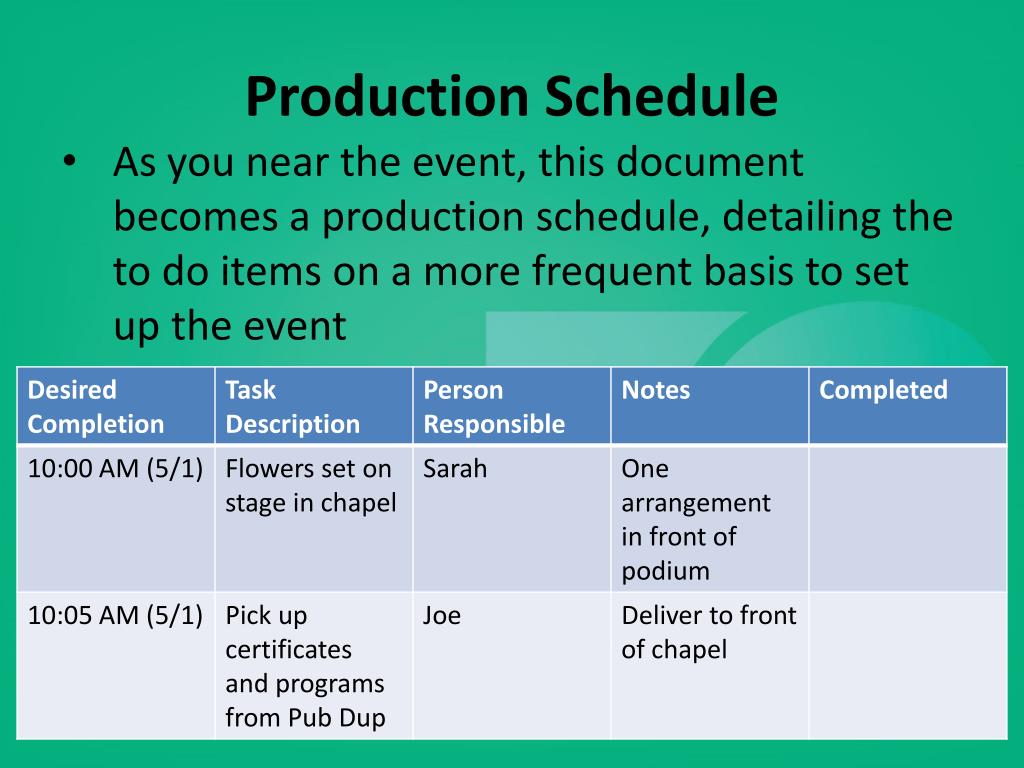 Production Schedule

• As you near the event, this document becomes a production schedule, detailing the to do items on a more frequent basis to set up the event

| Desired Completion | Task Description | Person Responsible | Notes | Completed |
|---|---|---|---|---|
| 10:00 AM (5/1) | Flowers set on stage in chapel | Sarah | One arrangement in front of podium | |
| 10:05 AM (5/1) | Pick up certificates and programs from Pub Dup | Joe | Deliver to front of chapel | |